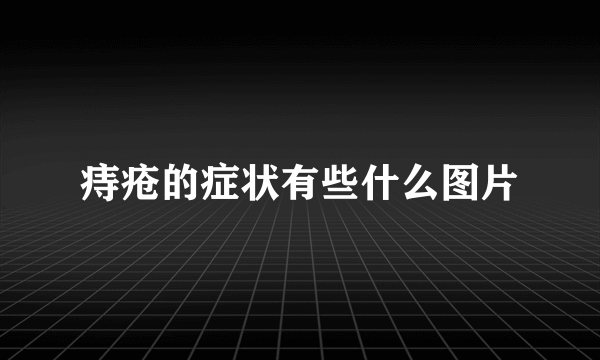 痔疮的症状有些什么图片